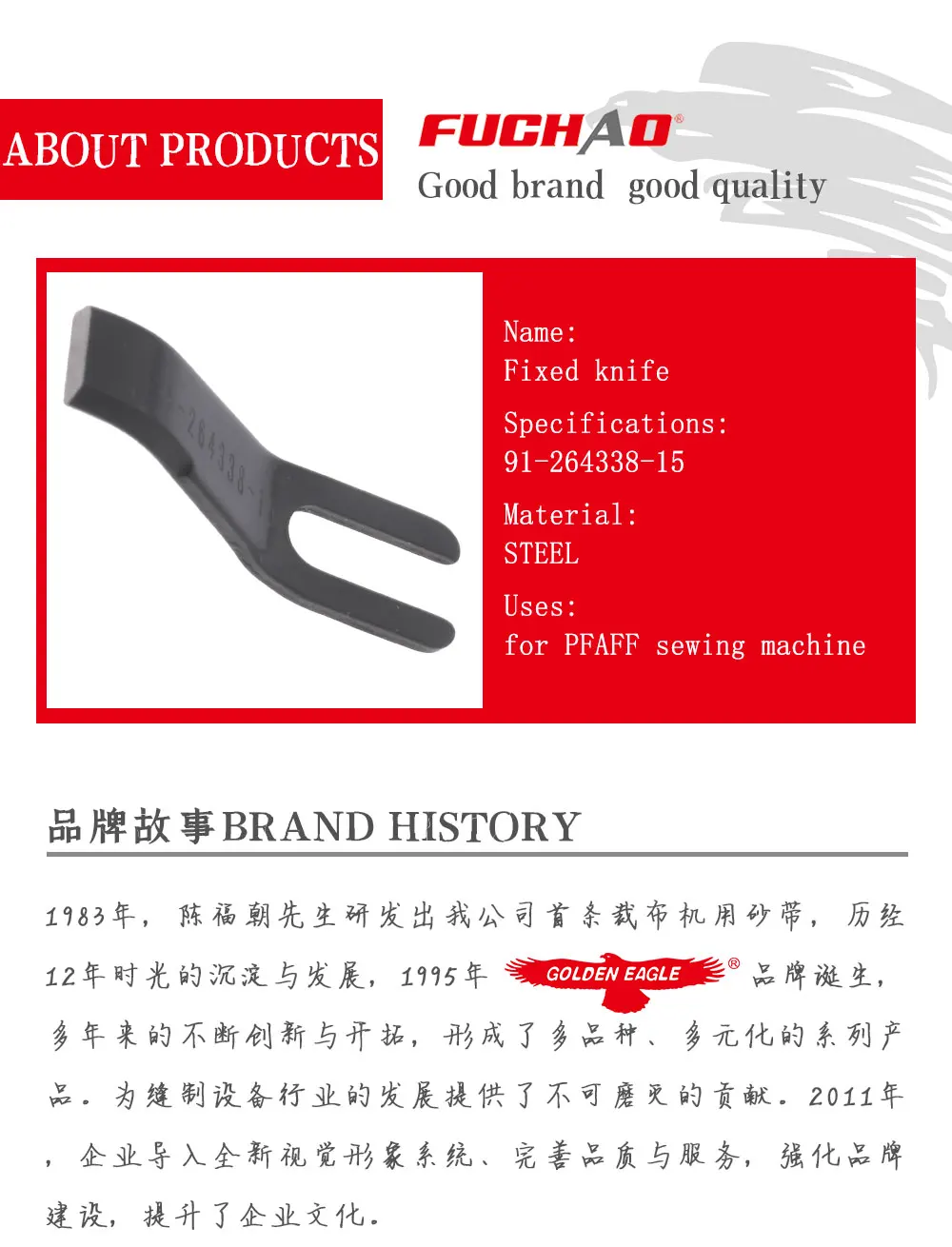 ABOUT PRODUCTS

FUCHAO®
Good brand good quality

Name:
Fixed knife

Specifications:
91-264338-15

Material:
STEEL

Uses:
for PFAFF sewing machine

品牌故事BRAND HISTORY

1983年，陈福朝先生研发出我公司首条裁布机用砂带，历经12年时光的沉淀与发展，1995年 GOLDEN EAGLE® 品牌诞生，多年来的不断创新与开拓，形成了多品种、多元化的系列产品。为缝制设备行业的发展提供了不可磨灭的贡献。2011年，企业导入全新视觉形象系统、完善品质与服务，强化品牌建设，提升了企业文化。